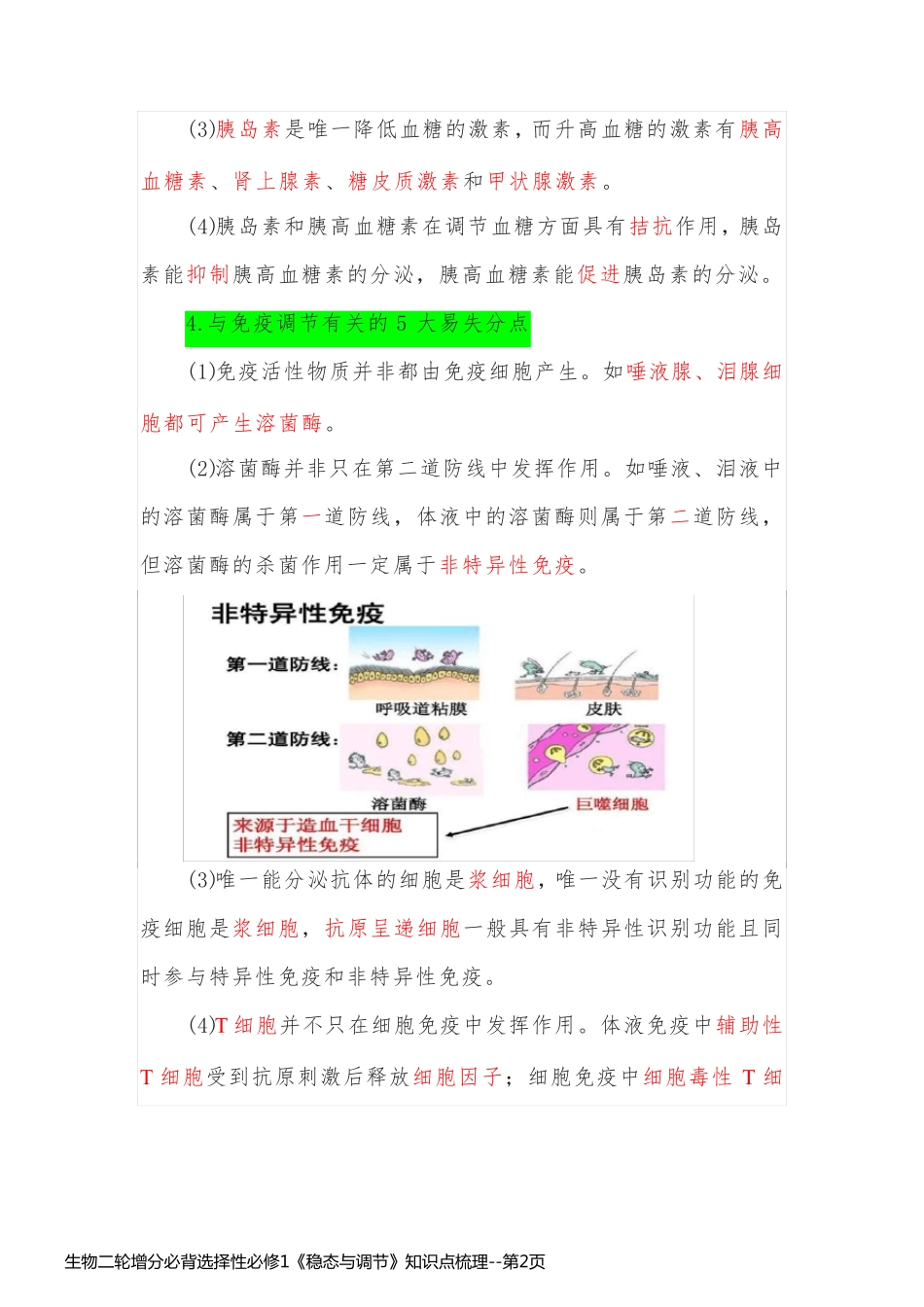 (3)胰岛素是唯一降低血糖的激素，而升高血糖的激素有胰高血糖素、肾上腺素、糖皮质激素和甲状腺激素。

(4)胰岛素和胰高血糖素在调节血糖方面具有拮抗作用，胰岛素能抑制胰高血糖素的分泌，胰高血糖素能促进胰岛素的分泌。

4.与免疫调节有关的 5 大易失分点

(1)免疫活性物质并非都由免疫细胞产生。如唾液腺、泪腺细胞都可产生溶菌酶。

(2)溶菌酶并非只在第二道防线中发挥作用。如唾液、泪液中的溶菌酶属于第一道防线，体液中的溶菌酶则属于第二道防线，但溶菌酶的杀菌作用一定属于非特异性免疫。

非特异性免疫
第一道防线：
呼吸道粘膜
皮肤
第二道防线：
溶菌酶
巨噬细胞
来源于造血干细胞
非特异性免疫

(3)唯一能分泌抗体的细胞是浆细胞，唯一没有识别功能的免疫细胞是浆细胞，抗原呈递细胞一般具有非特异性识别功能且同时参与特异性免疫和非特异性免疫。

(4)T 细胞并不只在细胞免疫中发挥作用。体液免疫中辅助性 T 细胞受到抗原刺激后释放细胞因子；细胞免疫中细胞毒性 T 细

生物二轮增分必背选择性必修1《稳态与调节》知识点梳理--第2页